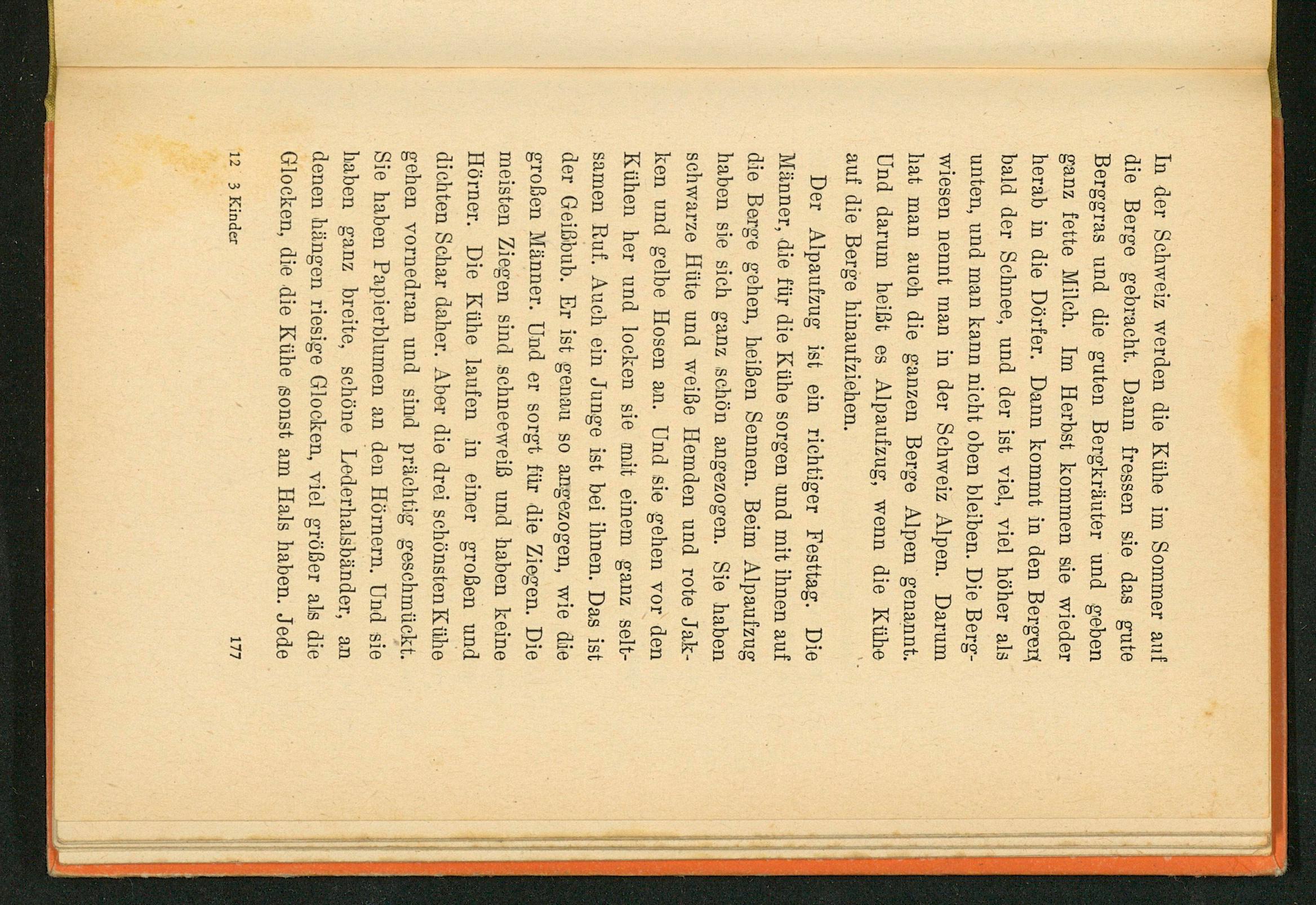 In der Schweiz werden die Kühe im Sommer auf die Berge gebracht. Dann fressen sie das gute Berggras und die guten Bergkräuter und geben ganz fette Milch. Im Herbst kommen sie wieder herab in die Dörfer. Dann kommt in den Bergen bald der Schnee, und der ist viel, viel höher als unten, und man kann nicht oben bleiben. Die Bergwiesen nennt man in der Schweiz Alpen. Darum hat man auch die ganzen Berge Alpen genannt. Und darum heißt es Alpaufzug, wenn die Kühe auf die Berge hinaufziehen.

Der Alpaufzug ist ein richtiger Festtag. Die Männer, die für die Kühe sorgen und mit ihnen auf die Berge gehen, heißen Sennen. Beim Alpaufzug haben sie sich ganz schön angezogen. Sie haben schwarze Hüte und weiße Hemden und rote Jakken und gelbe Hosen an. Und sie gehen vor den Kühen her und locken sie mit einem ganz seltsamen Ruf. Auch ein Junge ist bei ihnen. Das ist der Geißbub. Er ist genau so angezogen, wie die großen Männer. Und er sorgt für die Ziegen. Die meisten Ziegen sind schneeweiß und haben keine Hörner. Die Kühe laufen in einer großen und dichten Schar daher. Aber die drei schönsten Kühe gehen vornedran und sind prächtig geschmückt. Sie haben Papierblumen an den Hörnern. Und sie haben ganz breite, schöne Lederhalsbänder, an denen hängen riesige Glocken, viel größer als die Glocken, die die Kühe sonst am Hals haben. Jede

12 3 Kinder 177